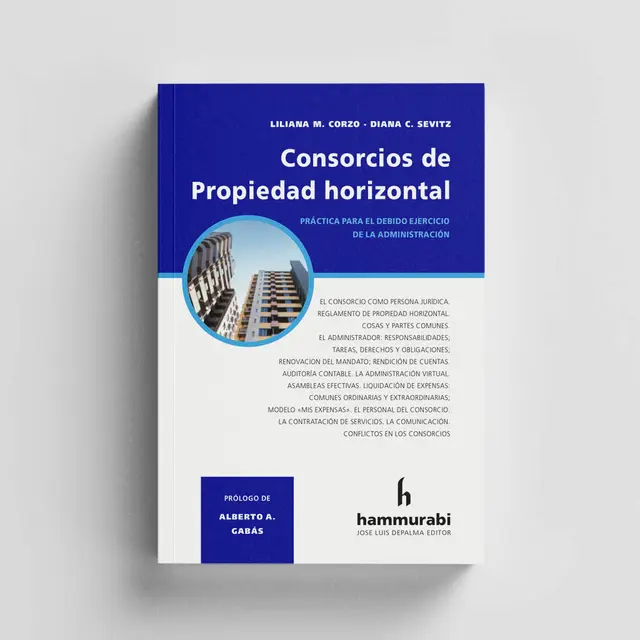 LILIANA M. CORZO - DIANA C. SEVITZ

Consorcios de Propiedad horizontal

PRÁCTICA PARA EL DEBIDO EJERCICIO DE LA ADMINISTRACIÓN

EL CONSORCIO COMO PERSONA JURÍDICA. REGLAMENTO DE PROPIEDAD HORIZONTAL. COSAS Y PARTES COMUNES. EL ADMINISTRADOR: RESPONSABILIDADES; TAREAS, DERECHOS Y OBLIGACIONES; RENOVACIÓN DEL MANDATO; RENDICIÓN DE CUENTAS. AUDITORÍA CONTABLE. LA ADMINISTRACIÓN VIRTUAL. ASAMBLEAS EFECTIVAS. LIQUIDACIÓN DE EXPENSAS: COMUNES ORDINARIAS Y EXTRAORDINARIAS; MODELO «MIS EXPENSAS». EL PERSONAL DEL CONSORCIO. LA CONTRATACIÓN DE SERVICIOS. LA COMUNICACIÓN. CONFLICTOS EN LOS CONSORCIOS

PRÓLOGO DE
ALBERTO A. GABÁS

h
hammurabi
JOSE LUIS DEPALMA EDITOR